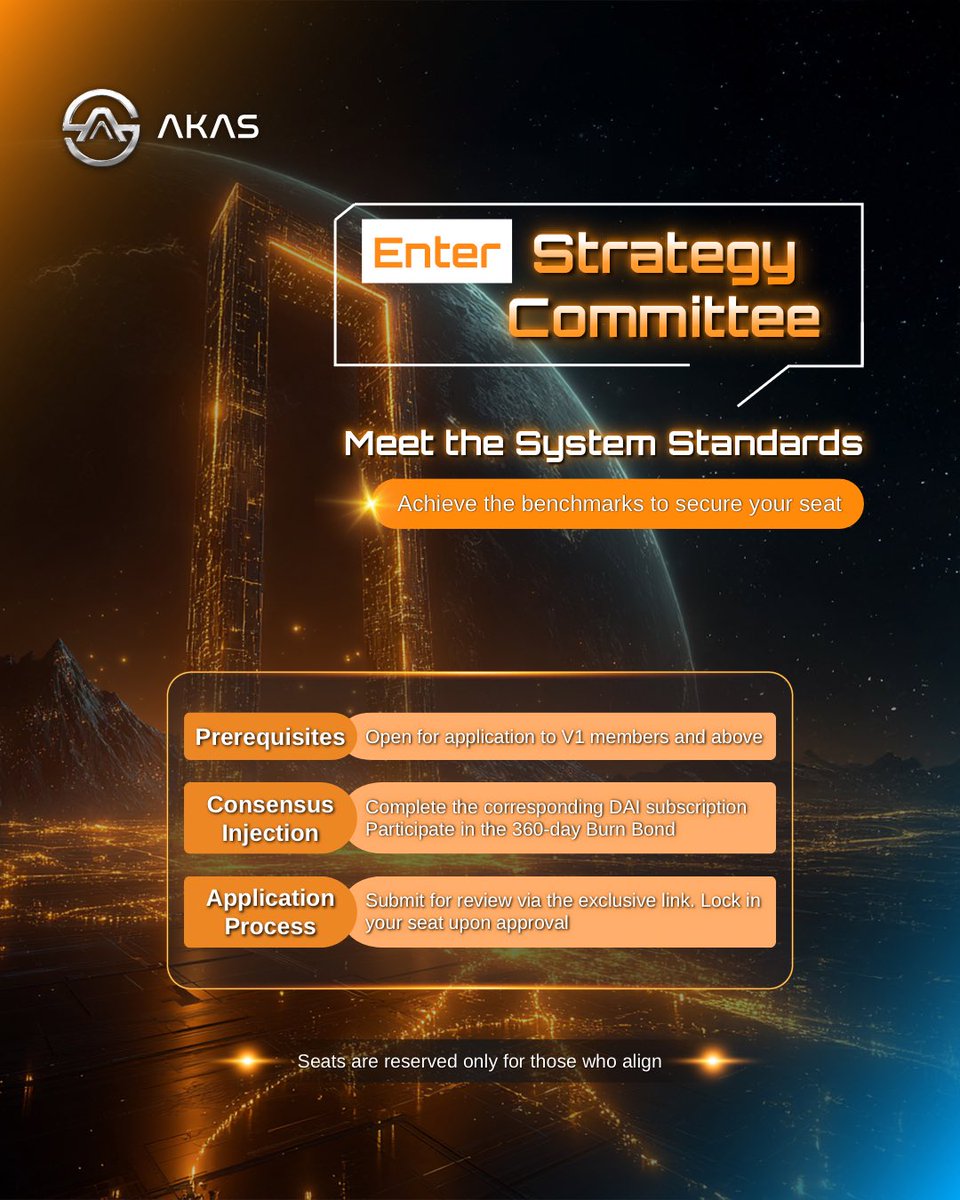 AKAS

Enter Strategy Committee

Meet the System Standards

Achieve the benchmarks to secure your seat

Prerequisites
Open for application to V1 members and above

Consensus Injection
Complete the corresponding DAI subscription
Participate in the 360-day Burn Bond

Application Process
Submit for review via the exclusive link. Lock in your seat upon approval

Seats are reserved only for those who align